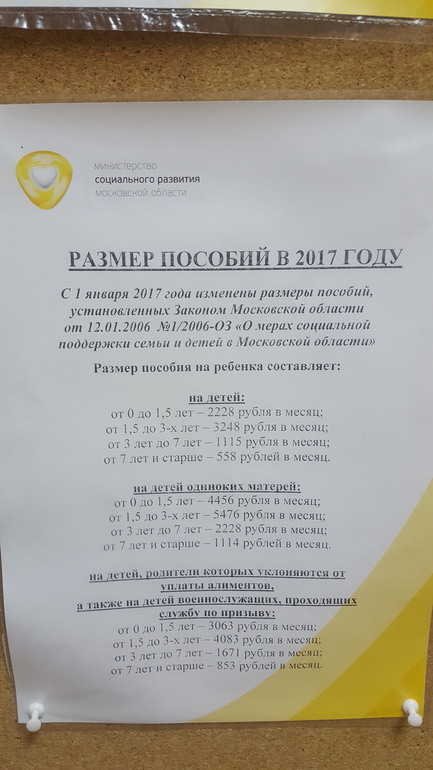 министерство
социального развития
московской области

РАЗМЕР ПОСОБИЙ В 2017 ГОДУ

С 1 января 2017 года изменены размеры пособий, установленных Законом Московской области от 12.01.2006 №1/2006-ОЗ «О мерах социальной поддержки семьи и детей в Московской области»

Размер пособия на ребенка составляет:

на детей:
от 0 до 1,5 лет – 2228 рубля в месяц;
от 1,5 до 3-х лет – 3248 рубля в месяц;
от 3 лет до 7 лет – 1115 рубля в месяц;
от 7 лет и старше – 558 рублей в месяц.

на детей одиноких матерей:
от 0 до 1,5 лет – 4456 рубля в месяц;
от 1,5 до 3-х лет – 5476 рубля в месяц;
от 3 лет до 7 лет – 2228 рубля в месяц;
от 7 лет и старше – 1114 рублей в месяц.

на детей, родители которых уклоняются от уплаты алиментов,
а также на детей военнослужащих, проходящих службу по призыву:
от 0 до 1,5 лет – 3063 рубля в месяц;
от 1,5 до 3-х лет – 4083 рубля в месяц;
от 3 лет до 7 лет – 1671 рубля в месяц;
от 7 лет и старше – 853 рублей в месяц.